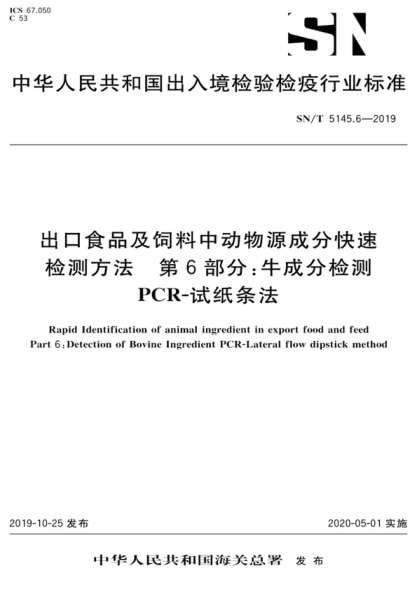 ICS 67.050
C 53

SN

中华人民共和国出入境检验检疫行业标准

SN/T 5145.6—2019

出口食品及饲料中动物源成分快速检测方法 第6部分:牛成分检测 PCR-试纸条法

Rapid Identification of animal ingredient in export food and feed
Part 6:Detection of Bovine Ingredient PCR-Lateral flow dipstick method

2019-10-25 发布

2020-05-01 实施

中华人民共和国海关总署 发布